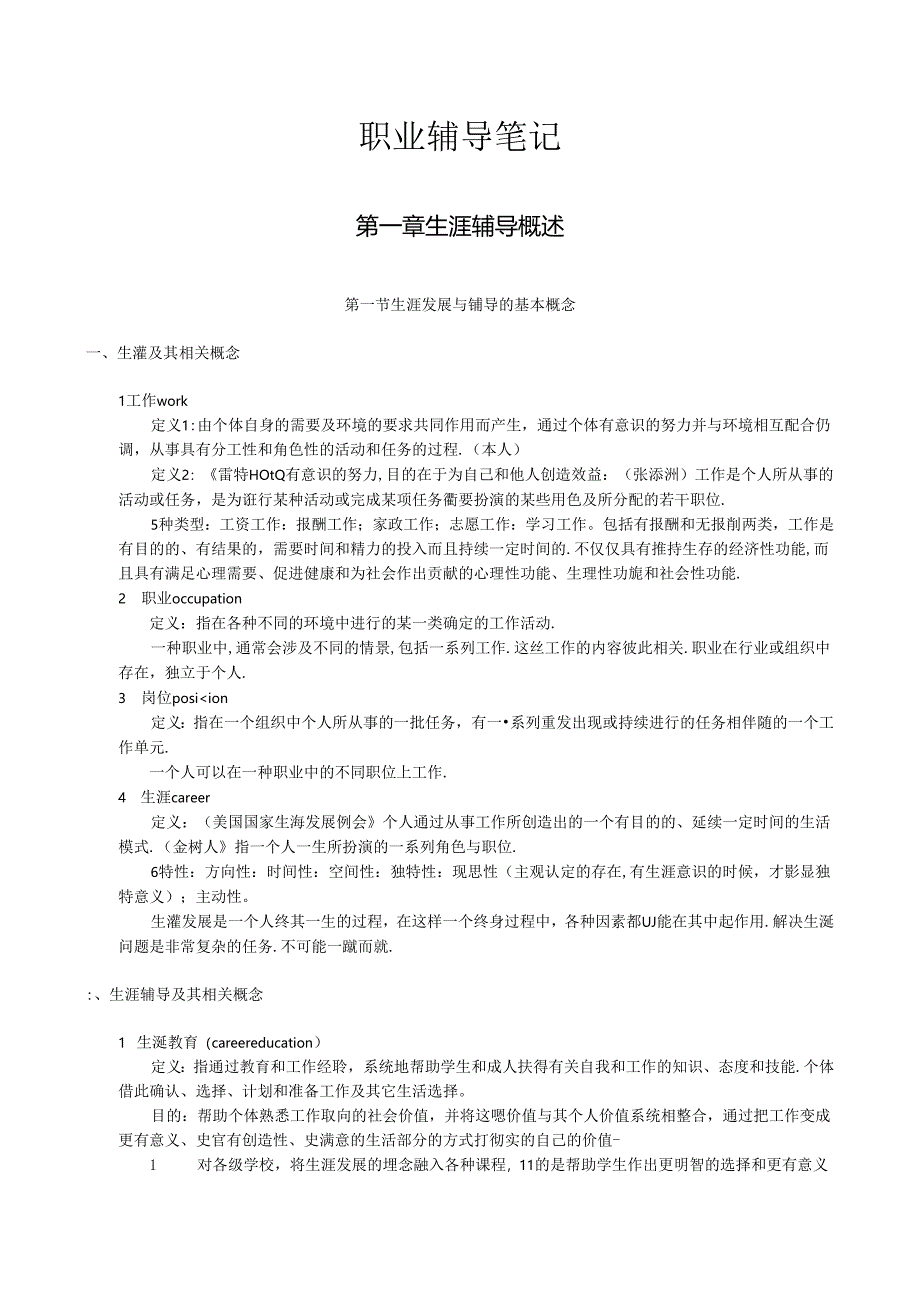 职业辅导笔记

第一章生涯辅导概述

第一节生涯发展与辅导的基本概念

一、生灌及其相关概念

1工作work

定义1:由个体自身的需要及环境的要求共同作用而产生，通过个体有意识的努力并与环境相互配合仍调，从事具有分工性和角色性的活动和任务的过程.（本人）

定义2:《雷特HOtQ有意识的努力,目的在于为自己和他人创造效益：（张添洲）工作是个人所从事的活动或任务，是为诳行某种活动或完成某项任务衢要扮演的某些用色及所分配的若干职位.

5种类型：工资工作：报酬工作；家政工作；志愿工作：学习工作。包括有报酬和无报削两类，工作是有目的的、有结果的，需要时间和精力的投入而且持续一定时间的.不仅仅具有推持生存的经济性功能,而且具有满足心理需要、促进健康和为社会作出贡献的心理性功能、生理性功旎和社会性功能.

2 职业occupation

定义：指在各种不同的环境中进行的某一类确定的工作活动.

一种职业中,通常会涉及不同的情景,包括一系列工作.这丝工作的内容彼此相关.职业在行业或组织中存在，独立于个人.

3 岗位posi<ion

定义：指在一个组织中个人所从事的一批任务，有一•系列重发出现或持续进行的任务相伴随的一个工作单元.

一个人可以在一种职业中的不同职位上工作.

4 生涯career

定义：（美国国家生海发展例会》个人通过从事工作所创造出的一个有目的的、延续一定时间的生活模式.（金树人》指一个人一生所扮演的一系列角色与职位.

6特性：方向性：时间性：空间性：独特性：现思性（主观认定的存在,有生涯意识的时候，才影显独特意义）；主动性。

生灌发展是一个人终其一生的过程，在这样一个终身过程中，各种因素都UJ能在其中起作用.解决生涎问题是非常复杂的任务.不可能一蹴而就.

:、生涯辅导及其相关概念

1 生涎教育（careereducation）

定义:指通过教育和工作经聆，系统地帮助学生和成人扶得有关自我和工作的知识、态度和技能.个体借此确认、选择、计划和准备工作及其它生活选择。

目的：帮助个体熟悉工作取向的社会价值，并将这嗯价值与其个人价值系统相整合，通过把工作变成更有意义、史官有创造性、史满意的生活部分的方式打彻实的自己的价值-

1 对各级学校，将生涯发展的埋念融入各种课程，11的是帮助学生作出更明智的选择和更有意义